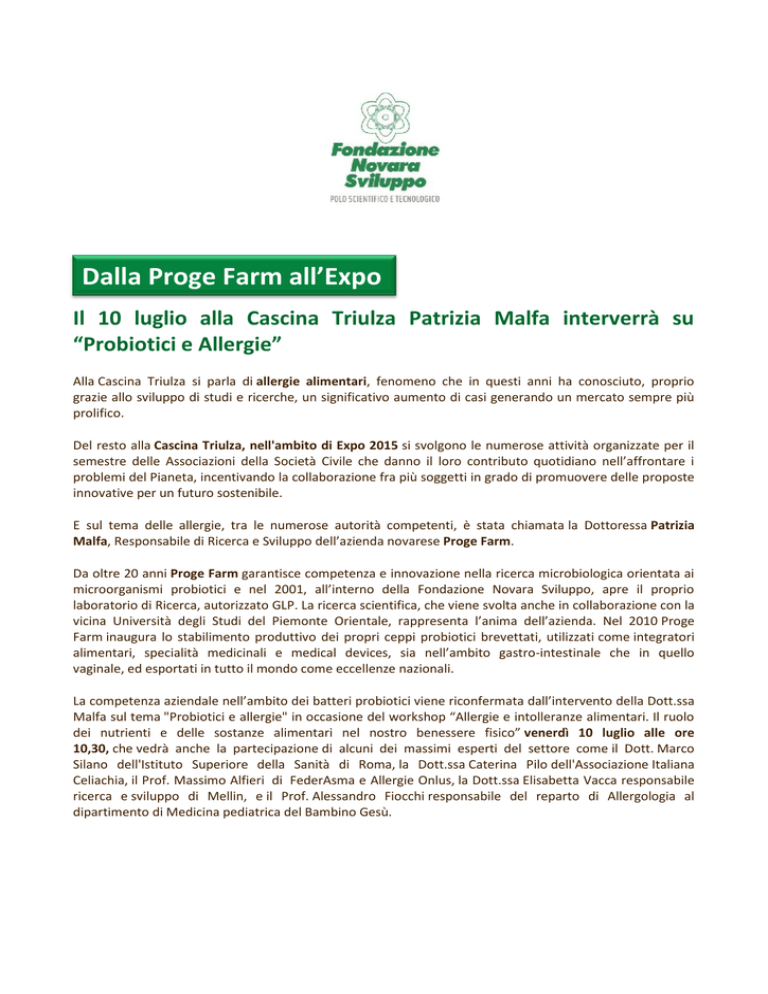 Fondazione
Novara
Sviluppo
POLO SCIENTIFICO E TECNOLOGICO

Dalla Proge Farm all'Expo

Il 10 luglio alla Cascina Triulza Patrizia Malfa interverrà su "Probiotici e Allergie"

Alla Cascina Triulza si parla di allergie alimentari, fenomeno che in questi anni ha conosciuto, proprio grazie allo sviluppo di studi e ricerche, un significativo aumento di casi generando un mercato sempre più prolifico.

Del resto alla Cascina Triulza, nell'ambito di Expo 2015 si svolgono le numerose attività organizzate per il semestre delle Associazioni della Società Civile che danno il loro contributo quotidiano nell'affrontare i problemi del Pianeta, incentivando la collaborazione fra più soggetti in grado di promuovere delle proposte innovative per un futuro sostenibile.

E sul tema delle allergie, tra le numerose autorità competenti, è stata chiamata la Dottoressa Patrizia Malfa, Responsabile di Ricerca e Sviluppo dell'azienda novarese Proge Farm.

Da oltre 20 anni Proge Farm garantisce competenza e innovazione nella ricerca microbiologica orientata ai microorganismi probiotici e nel 2001, all'interno della Fondazione Novara Sviluppo, apre il proprio laboratorio di Ricerca, autorizzato GLP. La ricerca scientifica, che viene svolta anche in collaborazione con la vicina Università degli Studi del Piemonte Orientale, rappresenta l'anima dell'azienda. Nel 2010 Proge Farm inaugura lo stabilimento produttivo dei propri ceppi probiotici brevettati, utilizzati come integratori alimentari, specialità medicinali e medical devices, sia nell'ambito gastro-intestinale che in quello vaginale, ed esportati in tutto il mondo come eccellenze nazionali.

La competenza aziendale nell'ambito dei batteri probiotici viene riconfermata dall'intervento della Dott.ssa Malfa sul tema "Probiotici e allergie" in occasione del workshop "Allergie e intolleranze alimentari. Il ruolo dei nutrienti e delle sostanze alimentari nel nostro benessere fisico" venerdì 10 luglio alle ore 10,30, che vedrà anche la partecipazione di alcuni dei massimi esperti del settore come il Dott. Marco Silano dell'Istituto Superiore della Sanità di Roma, la Dott.ssa Caterina Pilo dell'Associazione Italiana Celiachia, il Prof. Massimo Alfieri di FederAsma e Allergie Onlus, la Dott.ssa Elisabetta Vacca responsabile ricerca e sviluppo di Mellin, e il Prof. Alessandro Fiocchi responsabile del reparto di Allergologia al dipartimento di Medicina pediatrica del Bambino Gesù.